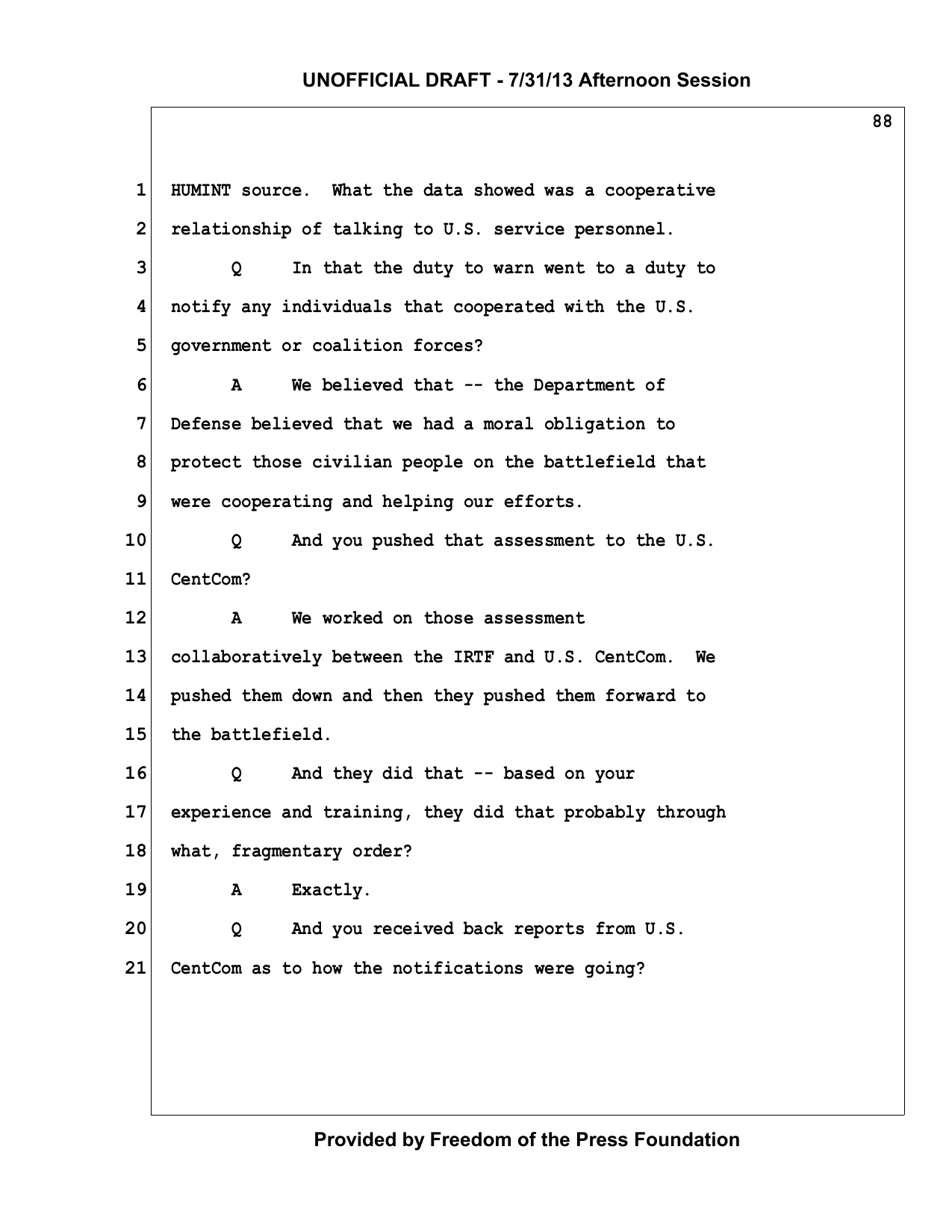 UNOFFICIAL DRAFT - 7/31/13 Afternoon Session

88

1 HUMINT source. What the data showed was a cooperative
2 relationship of talking to U.S. service personnel.
3 Q In that the duty to warn went to a duty to
4 notify any individuals that cooperated with the U.S.
5 government or coalition forces?
6 A We believed that -- the Department of
7 Defense believed that we had a moral obligation to
8 protect those civilian people on the battlefield that
9 were cooperating and helping our efforts.
10 Q And you pushed that assessment to the U.S.
11 CentCom?
12 A We worked on those assessment
13 collaboratively between the IRTF and U.S. CentCom. We
14 pushed them down and then they pushed them forward to
15 the battlefield.
16 Q And they did that -- based on your
17 experience and training, they did that probably through
18 what, fragmentary order?
19 A Exactly.
20 Q And you received back reports from U.S.
21 CentCom as to how the notifications were going?

Provided by Freedom of the Press Foundation